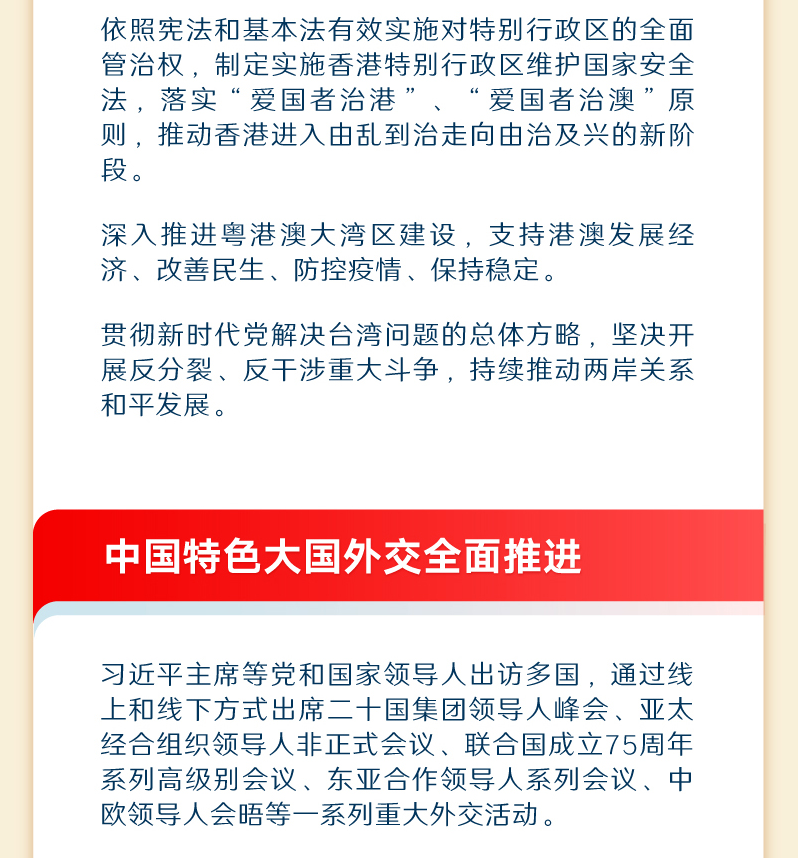 依照宪法和基本法有效实施对特别行政区的全面管治权，制定实施香港特别行政区维护国家安全法，落实“爱国者治港”、“爱国者治澳”原则，推动香港进入由乱到治走向由治及兴的新阶段。

深入推进粤港澳大湾区建设，支持港澳发展经济、改善民生、防控疫情、保持稳定。

贯彻新时代党解决台湾问题的总体方略，坚决开展反分裂、反干涉重大斗争，持续推动两岸关系和平发展。

中国特色大国外交全面推进

习近平主席等党和国家领导人出访多国，通过线上和线下方式出席二十国集团领导人峰会、亚太经合组织领导人非正式会议、联合国成立75周年系列高级别会议、东亚合作领导人系列会议、中欧领导人会晤等一系列重大外交活动。